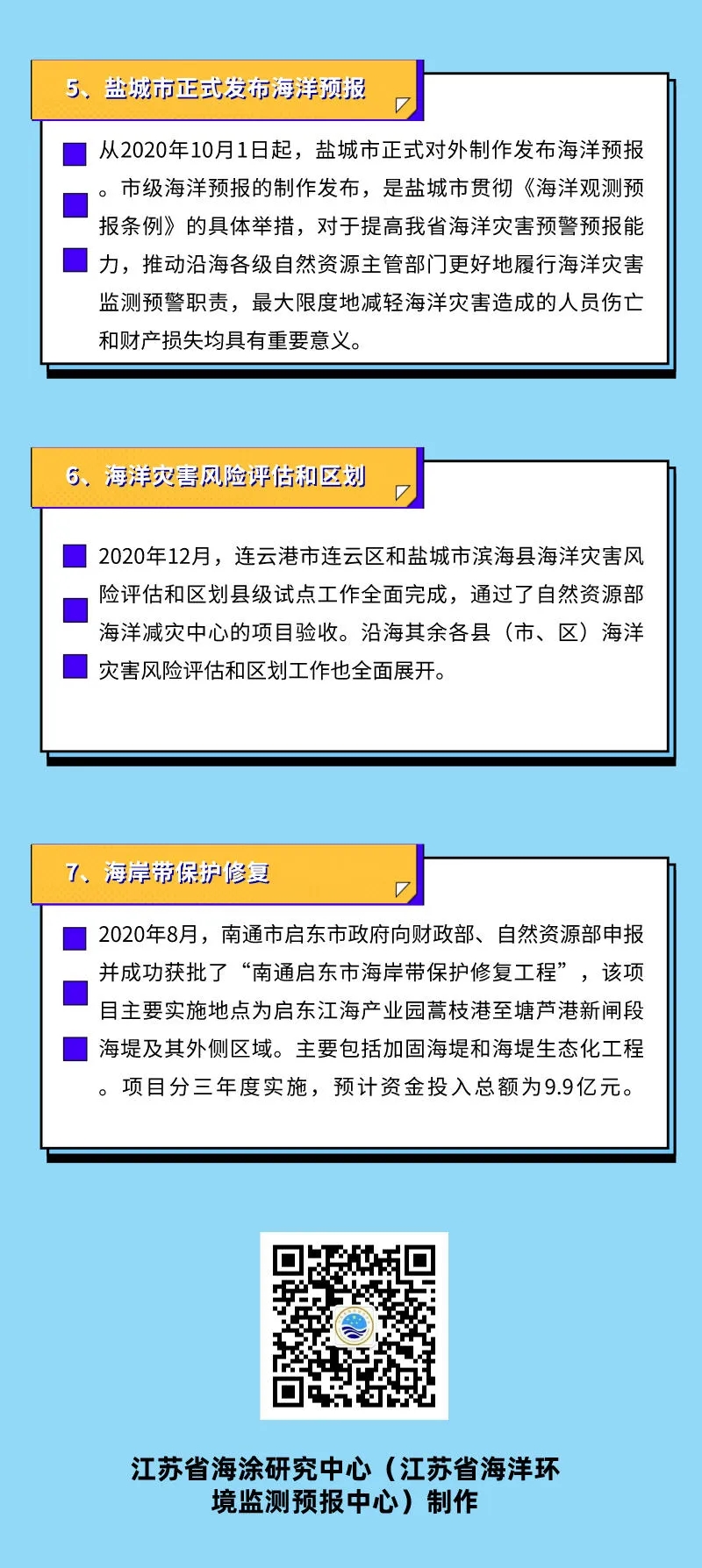 5、盐城市正式发布海洋预报

从2020年10月1日起，盐城市正式对外制作发布海洋预报。市级海洋预报的制作发布，是盐城市贯彻《海洋观测预报条例》的具体举措，对于提高我省海洋灾害预警预报能力，推动沿海各级自然资源主管部门更好地履行海洋灾害监测预警职责，最大限度地减轻海洋灾害造成的人员伤亡和财产损失均具有重要意义。

6、海洋灾害风险评估和区划

2020年12月，连云港市连云区和盐城市滨海县海洋灾害风险评估和区划县级试点工作全面完成，通过了自然资源部海洋减灾中心的项目验收。沿海其余各县（市、区）海洋灾害风险评估和区划工作也全面展开。

7、海岸带保护修复

2020年8月，南通市启东市政府向财政部、自然资源部申报并成功获批了“南通启东市海岸带保护修复工程”，该项目主要实施地点为启东江海产业园蒿枝港至塘芦港新闸段海堤及其外侧区域。主要包括加固海堤和海堤生态化工程。项目分三年度实施，预计资金投入总额为9.9亿元。

江苏省海涂研究中心（江苏省海洋环境监测预报中心）制作